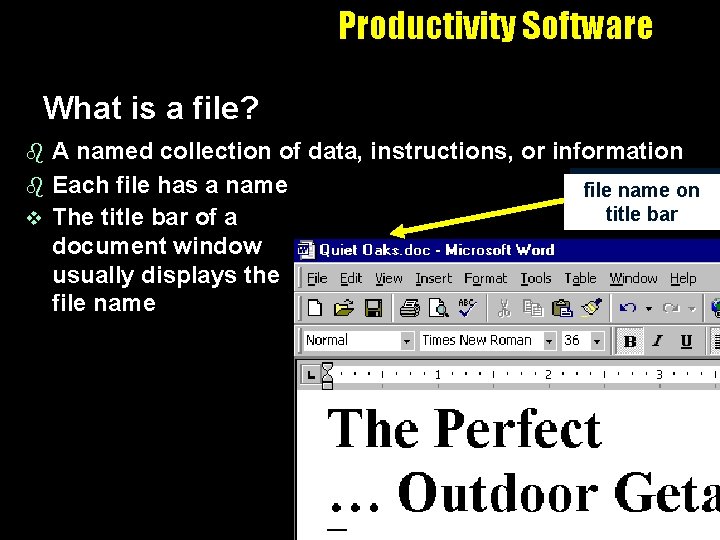 Productivity Software

What is a file?

A named collection of data, instructions, or information

Each file has a name

The title bar of a document window usually displays the file name

file name on title bar

Quiet Oaks.doc - Microsoft Word

File Edit View Insert Format Tools Table Window Help

Normal Times New Roman 36 B I U

1 2 3

The Perfect

… Outdoor Geta